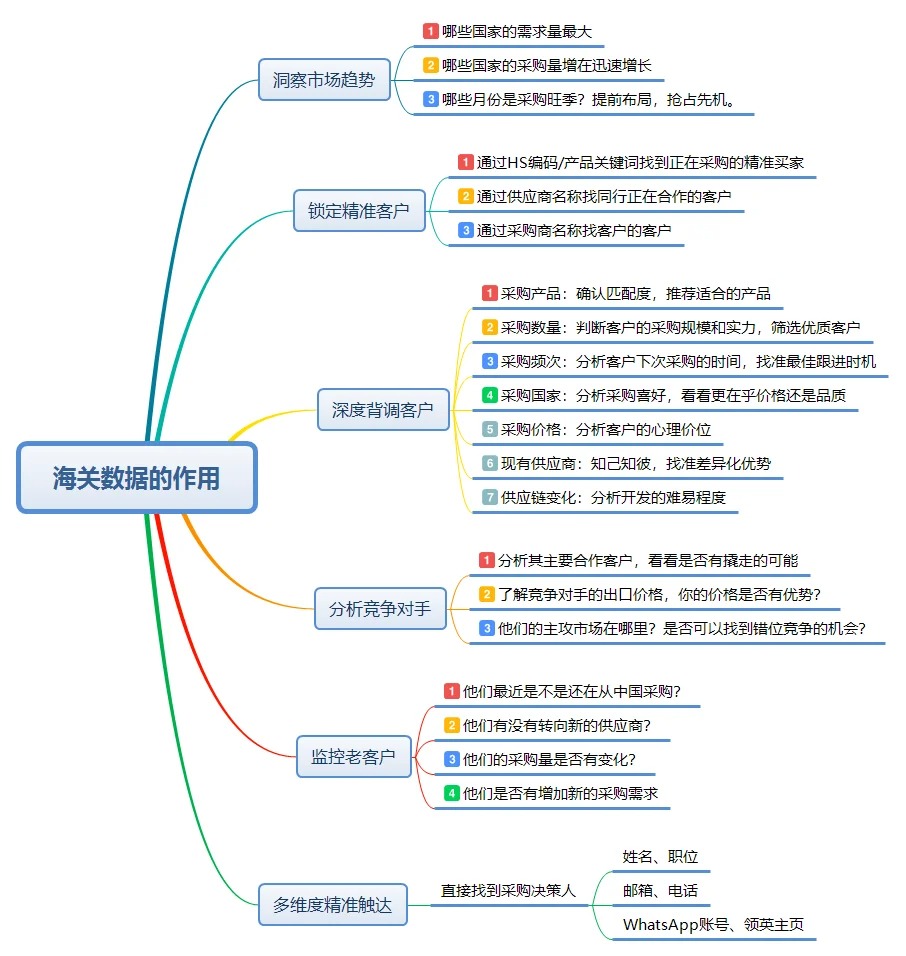 海关数据的作用

洞察市场趋势
1 哪些国家的需求量最大
2 哪些国家的采购量增在迅速增长
3 哪些月份是采购旺季？提前布局，抢占先机。

锁定精准客户
1 通过HS编码/产品关键词找到正在采购的精准买家
2 通过供应商名称找同行正在合作的客户
3 通过采购商名称找客户的客户

深度背调客户
1 采购产品：确认匹配度，推荐适合的产品
2 采购数量：判断客户的采购规模和实力，筛选优质客户
3 采购频次：分析客户下次采购的时间，找准最佳跟进时机
4 采购国家：分析采购喜好，看看更在乎价格还是品质
5 采购价格：分析客户的心理价位
6 现有供应商：知己知彼，找准差异化优势
7 供应链变化：分析开发的难易程度

分析竞争对手
1 分析其主要合作客户，看看是否有撬走的可能
2 了解竞争对手的出口价格，你的价格是否有优势？
3 他们的主攻市场在哪里？是否可以找到错位竞争的机会？

监控老客户
1 他们最近是不是还在从中国采购？
2 他们有没有转向新的供应商？
3 他们的采购量是否有变化？
4 他们是否有增加新的采购需求

多维度精准触达
直接找到采购决策人
姓名、职位
邮箱、电话
WhatsApp账号、领英主页